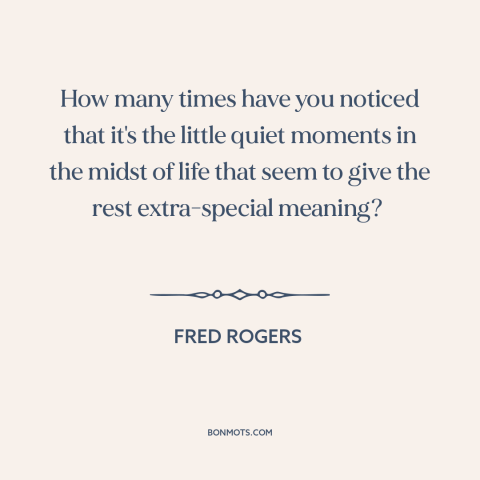 How many times have you noticed that it's the little quiet moments in the midst of life that seem to give the rest extra-special meaning?

FRED ROGERS

BONMOTS.COM